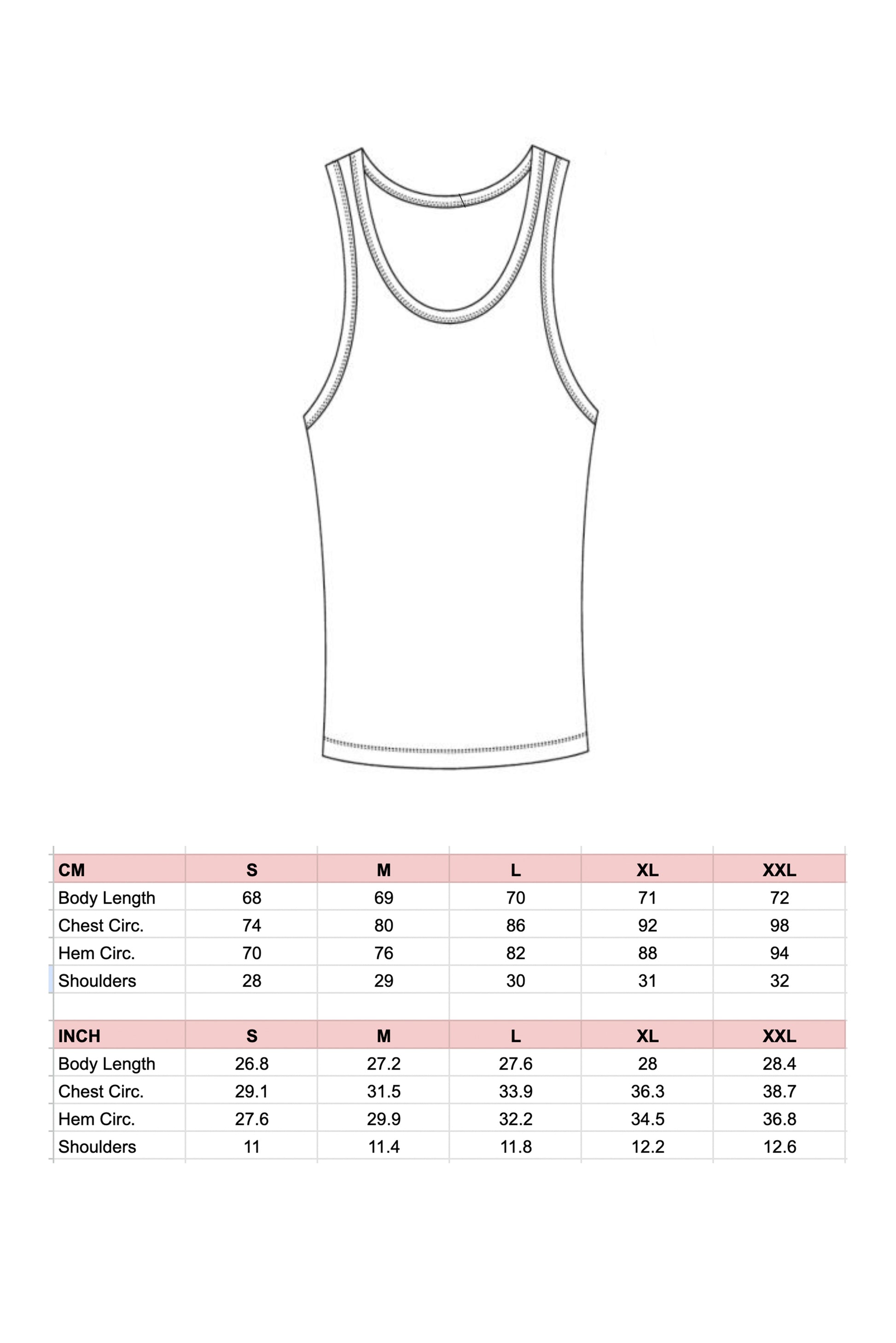 | CM | S | M | L | XL | XXL |
|---|---|---|---|---|---|
| Body Length | 68 | 69 | 70 | 71 | 72 |
| Chest Circ. | 74 | 80 | 86 | 92 | 98 |
| Hem Circ. | 70 | 76 | 82 | 88 | 94 |
| Shoulders | 28 | 29 | 30 | 31 | 32 |

| INCH | S | M | L | XL | XXL |
|---|---|---|---|---|---|
| Body Length | 26.8 | 27.2 | 27.6 | 28 | 28.4 |
| Chest Circ. | 29.1 | 31.5 | 33.9 | 36.3 | 38.7 |
| Hem Circ. | 27.6 | 29.9 | 32.2 | 34.5 | 36.8 |
| Shoulders | 11 | 11.4 | 11.8 | 12.2 | 12.6 |